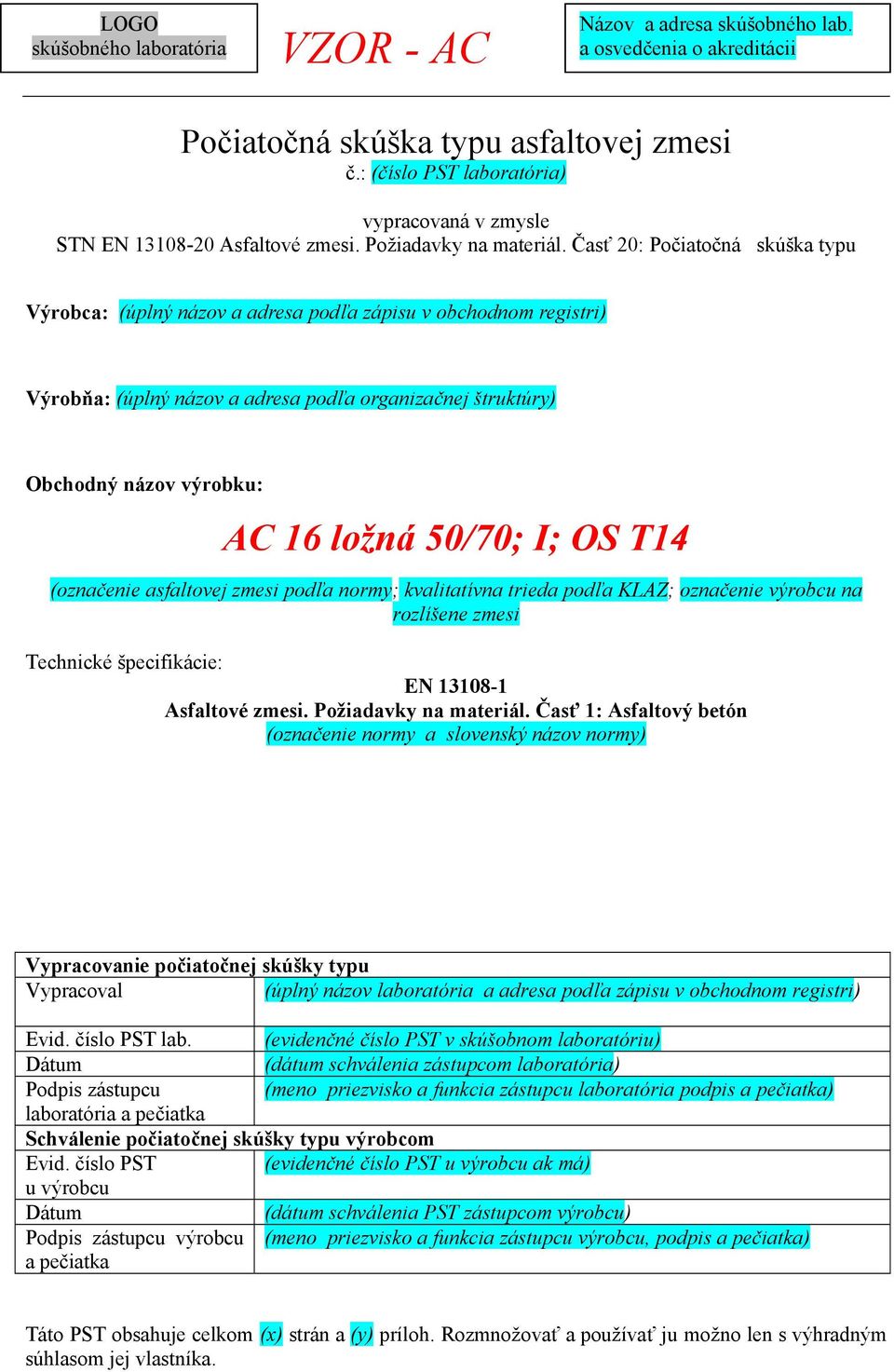 LOGO
skúšobného laboratória

VZOR - AC

Názov a adresa skúšobného lab.
a osvedčenia o akreditácii

Počiatočná skúška typu asfaltovej zmesi
č.: (číslo PST laboratória)

vypracovaná v zmysle
STN EN 13108-20 Asfaltové zmesi. Požiadavky na materiál. Časť 20: Počiatočná skúška typu

Výrobca: (úplný názov a adresa podľa zápisu v obchodnom registri)

Výrobňa: (úplný názov a adresa podľa organizačnej štruktúry)

Obchodný názov výrobku:

AC 16 ložná 50/70; I; OS T14

(označenie asfaltovej zmesi podľa normy; kvalitatívna trieda podľa KLAZ; označenie výrobcu na rozlíšene zmesi

Technické špecifikácie:
EN 13108-1
Asfaltové zmesi. Požiadavky na materiál. Časť 1: Asfaltový betón
(označenie normy a slovenský názov normy)

| Vypracovanie počiatočnej skúšky typu | |
|---|---|
| Vypracoval | (úplný názov laboratória a adresa podľa zápisu v obchodnom registri) |
| Evid. číslo PST lab. | (evidenčné číslo PST v skúšobnom laboratóriu) |
| Dátum | (dátum schválenia zástupcom laboratória) |
| Podpis zástupcu laboratória a pečiatka | (meno priezvisko a funkcia zástupcu laboratória podpis a pečiatka) |
| Schválenie počiatočnej skúšky typu výrobcom | |
| Evid. číslo PST u výrobcu | (evidenčné číslo PST u výrobcu ak má) |
| Dátum | (dátum schválenia PST zástupcom výrobcu) |
| Podpis zástupcu výrobcu a pečiatka | (meno priezvisko a funkcia zástupcu výrobcu, podpis a pečiatka) |

Táto PST obsahuje celkom (x) strán a (y) príloh. Rozmnožovať a používať ju možno len s výhradným súhlasom jej vlastníka.